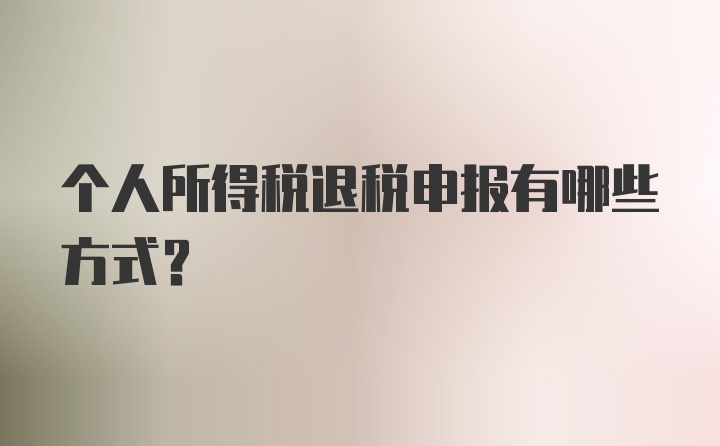 个人所得税退税申报有哪些方式？